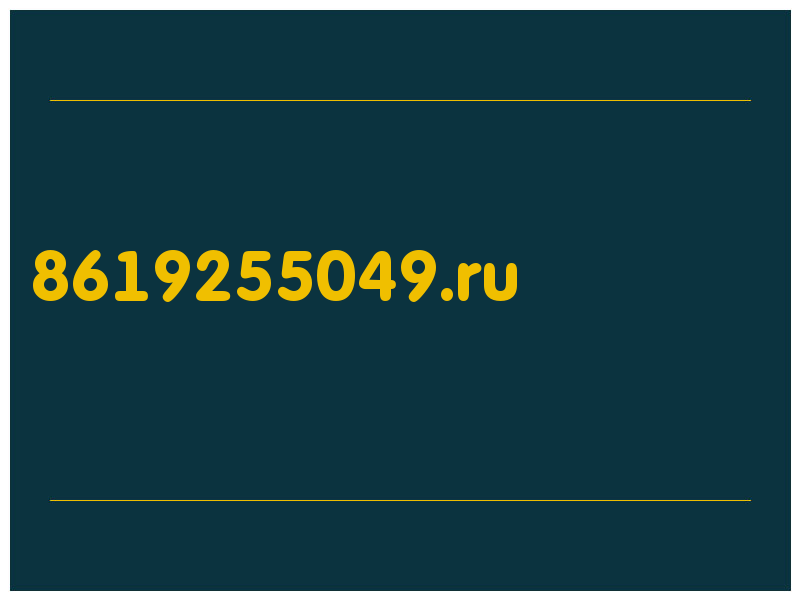 8619255049.ru